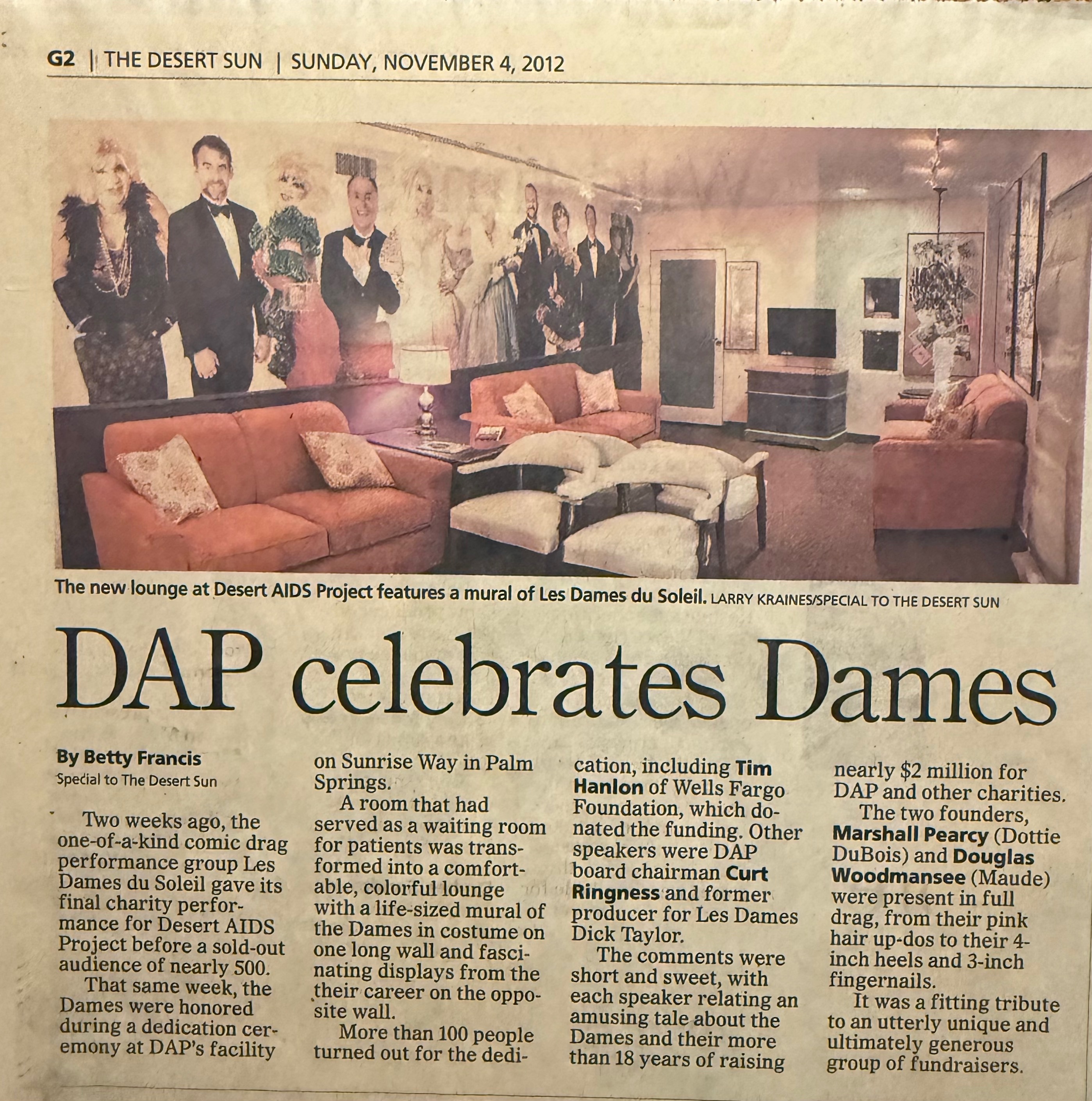 G2 | THE DESERT SUN | SUNDAY, NOVEMBER 4, 2012

The new lounge at Desert AIDS Project features a mural of Les Dames du Soleil. LARRY KRAINES/SPECIAL TO THE DESERT SUN

DAP celebrates Dames

By Betty Francis
Special to The Desert Sun

Two weeks ago, the one-of-a-kind comic drag performance group Les Dames du Soleil gave its final charity performance for Desert AIDS Project before a sold-out audience of nearly 500.

That same week, the Dames were honored during a dedication ceremony at DAP's facility on Sunrise Way in Palm Springs.

A room that had served as a waiting room for patients was transformed into a comfortable, colorful lounge with a life-sized mural of the Dames in costume on one long wall and fascinating displays from the their career on the opposite wall.

More than 100 people turned out for the dedication, including Tim Hanlon of Wells Fargo Foundation, which donated the funding. Other speakers were DAP board chairman Curt Ringness and former producer for Les Dames Dick Taylor.

The comments were short and sweet, with each speaker relating an amusing tale about the Dames and their more than 18 years of raising nearly $2 million for DAP and other charities.

The two founders, Marshall Pearcy (Dottie DuBois) and Douglas Woodmansee (Maude) were present in full drag, from their pink hair up-dos to their 4-inch heels and 3-inch fingernails.

It was a fitting tribute to an utterly unique and ultimately generous group of fundraisers.